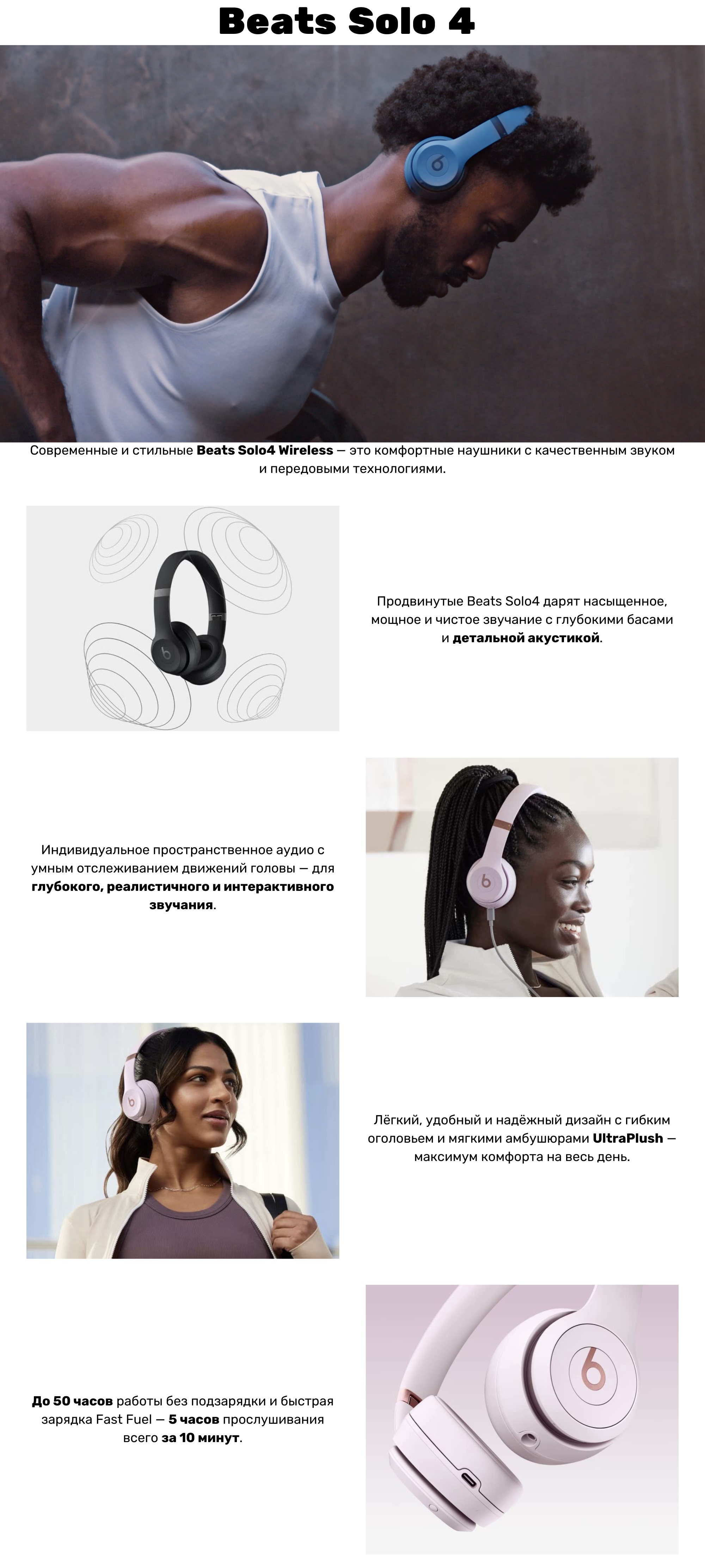 Beats Solo 4

Современные и стильные Beats Solo4 Wireless — это комфортные наушники с качественным звуком и передовыми технологиями.

Продвинутые Beats Solo4 дарят насыщенное, мощное и чистое звучание с глубокими басами и детальной акустикой.

Индивидуальное пространственное аудио с умным отслеживанием движений головы — для глубокого, реалистичного и интерактивного звучания.

Лёгкий, удобный и надёжный дизайн с гибким оголовьем и мягкими амбушюрами UltraPlush — максимум комфорта на весь день.

До 50 часов работы без подзарядки и быстрая зарядка Fast Fuel — 5 часов прослушивания всего за 10 минут.